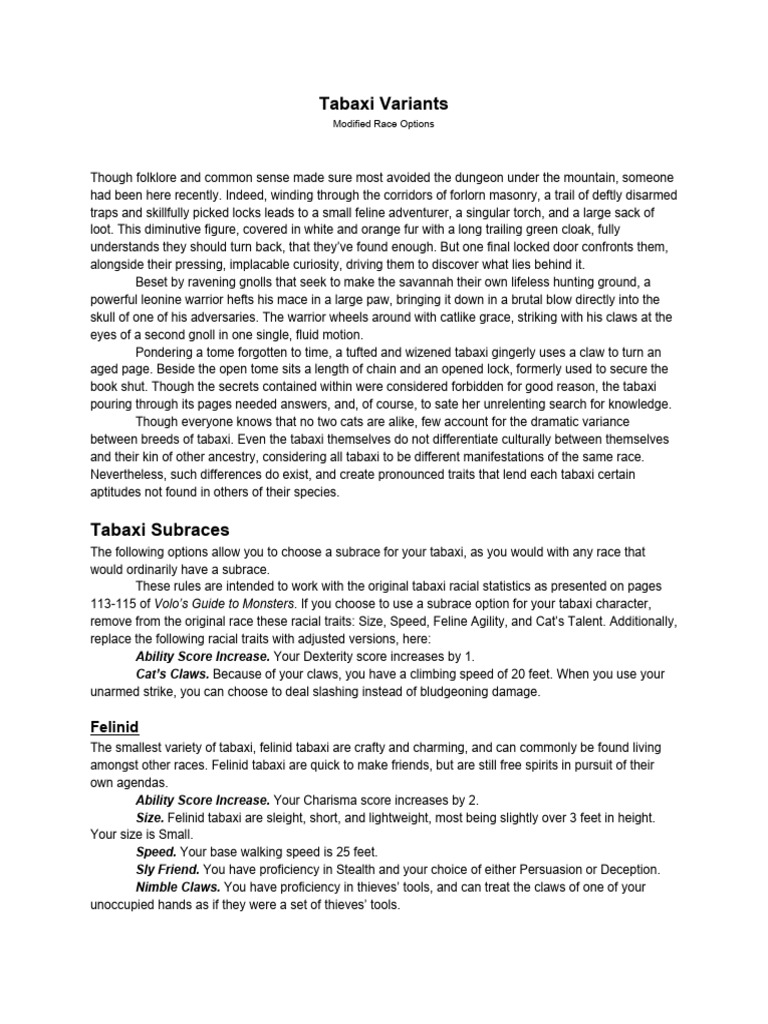 Tabaxi Variants

Modified Race Options

Though folklore and common sense made sure most avoided the dungeon under the mountain, someone had been here recently. Indeed, winding through the corridors of forlorn masonry, a trail of deftly disarmed traps and skillfully picked locks leads to a small feline adventurer, a singular torch, and a large sack of loot. This diminutive figure, covered in white and orange fur with a long trailing green cloak, fully understands they should turn back, that they've found enough. But one final locked door confronts them, alongside their pressing, implacable curiosity, driving them to discover what lies behind it.

Beset by ravening gnolls that seek to make the savannah their own lifeless hunting ground, a powerful leonine warrior hefts his mace in a large paw, bringing it down in a brutal blow directly into the skull of one of his adversaries. The warrior wheels around with catlike grace, striking with his claws at the eyes of a second gnoll in one single, fluid motion.

Pondering a tome forgotten to time, a tufted and wizened tabaxi gingerly uses a claw to turn an aged page. Beside the open tome sits a length of chain and an opened lock, formerly used to secure the book shut. Though the secrets contained within were considered forbidden for good reason, the tabaxi pouring through its pages needed answers, and, of course, to sate her unrelenting search for knowledge.

Though everyone knows that no two cats are alike, few account for the dramatic variance between breeds of tabaxi. Even the tabaxi themselves do not differentiate culturally between themselves and their kin of other ancestry, considering all tabaxi to be different manifestations of the same race. Nevertheless, such differences do exist, and create pronounced traits that lend each tabaxi certain aptitudes not found in others of their species.

Tabaxi Subraces

The following options allow you to choose a subrace for your tabaxi, as you would with any race that would ordinarily have a subrace.

These rules are intended to work with the original tabaxi racial statistics as presented on pages 113-115 of Volo's Guide to Monsters. If you choose to use a subrace option for your tabaxi character, remove from the original race these racial traits: Size, Speed, Feline Agility, and Cat's Talent. Additionally, replace the following racial traits with adjusted versions, here:

Ability Score Increase. Your Dexterity score increases by 1.

Cat's Claws. Because of your claws, you have a climbing speed of 20 feet. When you use your unarmed strike, you can choose to deal slashing instead of bludgeoning damage.

Felinid

The smallest variety of tabaxi, felinid tabaxi are crafty and charming, and can commonly be found living amongst other races. Felinid tabaxi are quick to make friends, but are still free spirits in pursuit of their own agendas.

Ability Score Increase. Your Charisma score increases by 2.

Size. Felinid tabaxi are sleight, short, and lightweight, most being slightly over 3 feet in height. Your size is Small.

Speed. Your base walking speed is 25 feet.

Sly Friend. You have proficiency in Stealth and your choice of either Persuasion or Deception.

Nimble Claws. You have proficiency in thieves' tools, and can treat the claws of one of your unoccupied hands as if they were a set of thieves' tools.